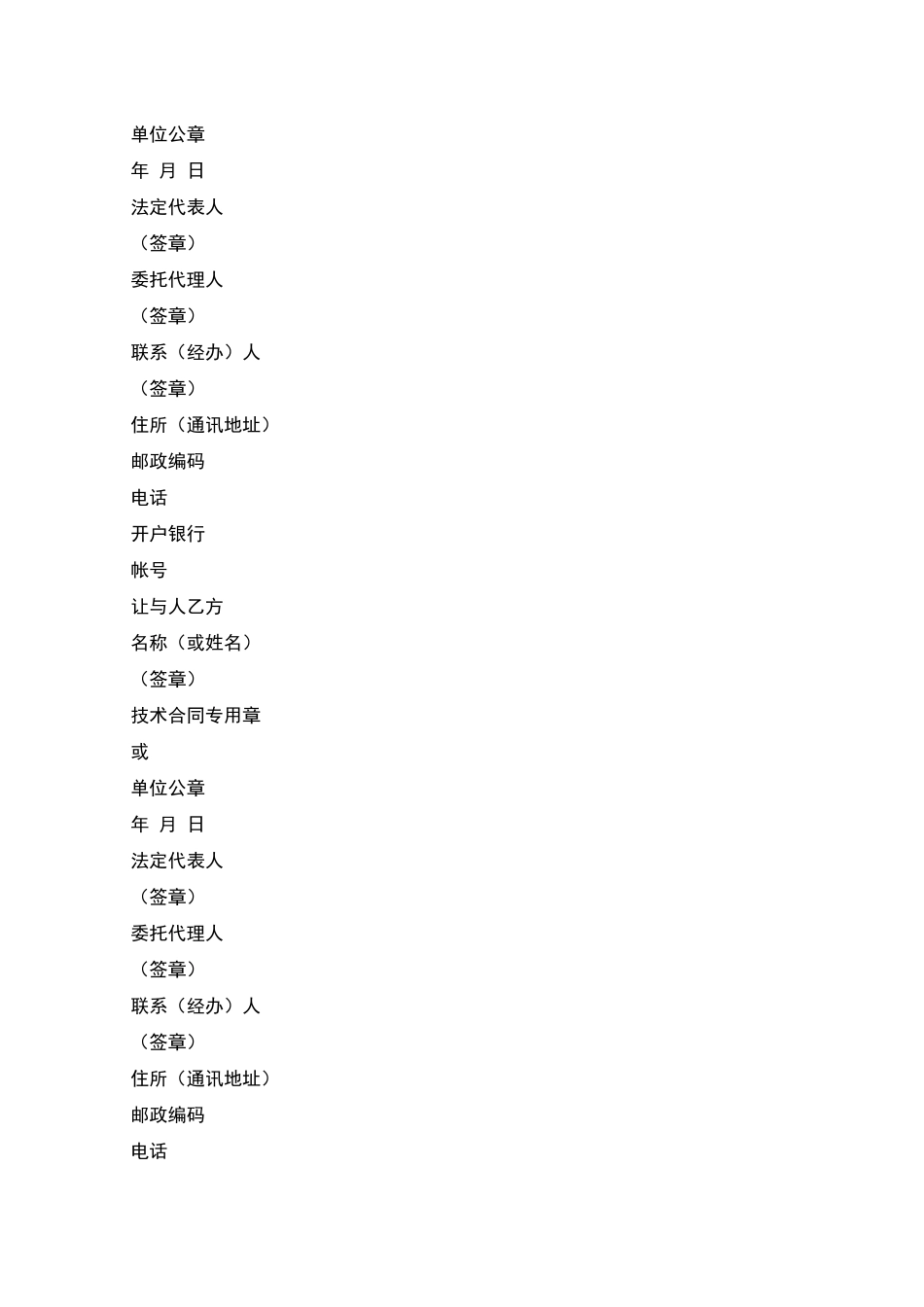 单位公章

年 月 日

法定代表人

（签章）

委托代理人

（签章）

联系（经办）人

（签章）

住所（通讯地址）

邮政编码

电话

开户银行

帐号

让与人乙方

名称（或姓名）

（签章）

技术合同专用章

或

单位公章

年 月 日

法定代表人

（签章）

委托代理人

（签章）

联系（经办）人

（签章）

住所（通讯地址）

邮政编码

电话